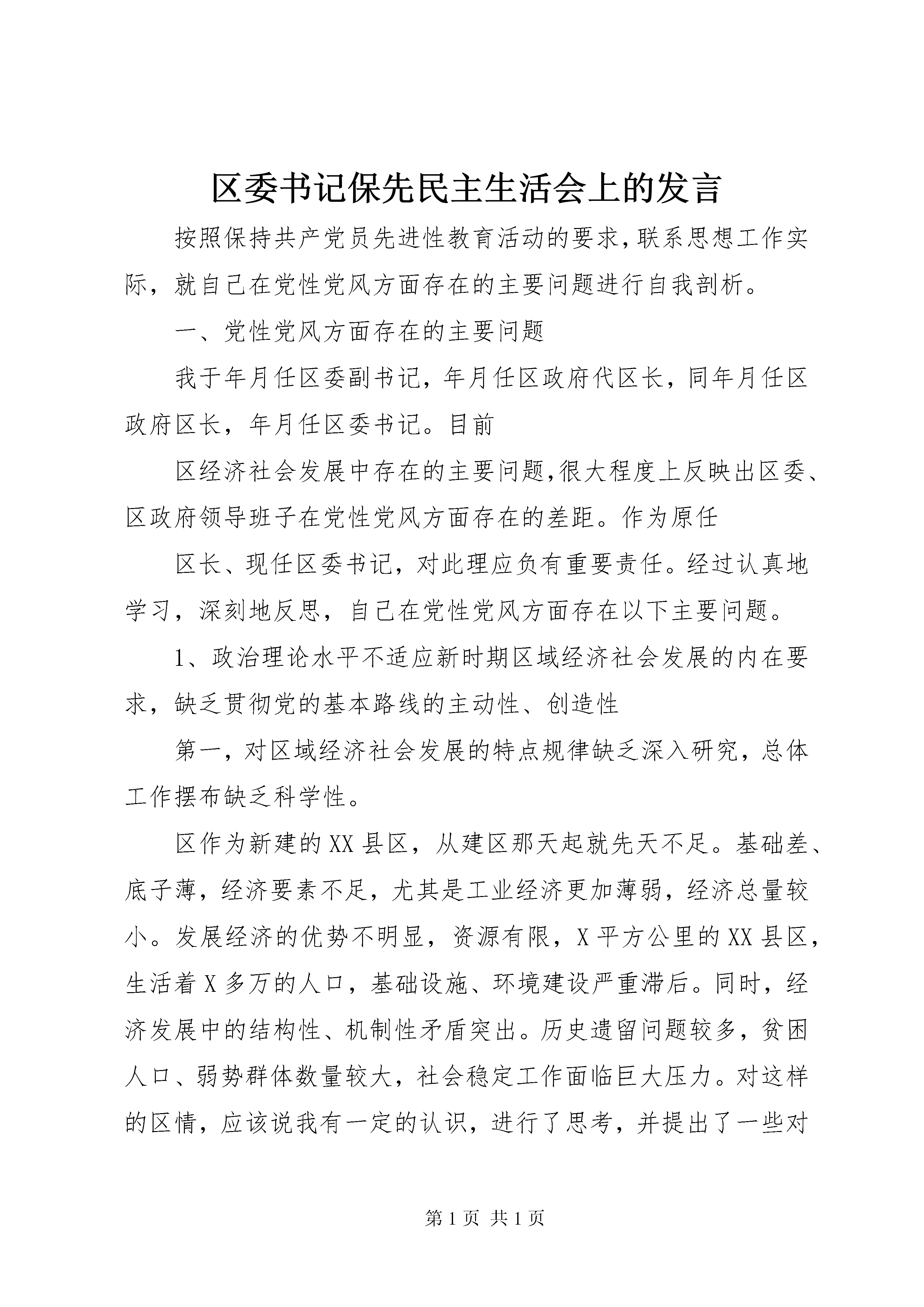 区委书记保先民主生活会上的发言

按照保持共产党员先进性教育活动的要求,联系思想工作实际，就自己在党性党风方面存在的主要问题进行自我剖析。

一、党性党风方面存在的主要问题

我于年月任区委副书记，年月任区政府代区长，同年月任区政府区长，年月任区委书记。目前

区经济社会发展中存在的主要问题,很大程度上反映出区委、区政府领导班子在党性党风方面存在的差距。作为原任

区长、现任区委书记，对此理应负有重要责任。经过认真地学习，深刻地反思，自己在党性党风方面存在以下主要问题。

1、政治理论水平不适应新时期区域经济社会发展的内在要求，缺乏贯彻党的基本路线的主动性、创造性

第一，对区域经济社会发展的特点规律缺乏深入研究，总体工作摆布缺乏科学性。

区作为新建的XX县区，从建区那天起就先天不足。基础差、底子薄，经济要素不足，尤其是工业经济更加薄弱，经济总量较小。发展经济的优势不明显，资源有限，X平方公里的XX县区，生活着X多万的人口，基础设施、环境建设严重滞后。同时，经济发展中的结构性、机制性矛盾突出。历史遗留问题较多，贫困人口、弱势群体数量较大，社会稳定工作面临巨大压力。对这样的区情，应该说我有一定的认识，进行了思考，并提出了一些对

第1页 共1页